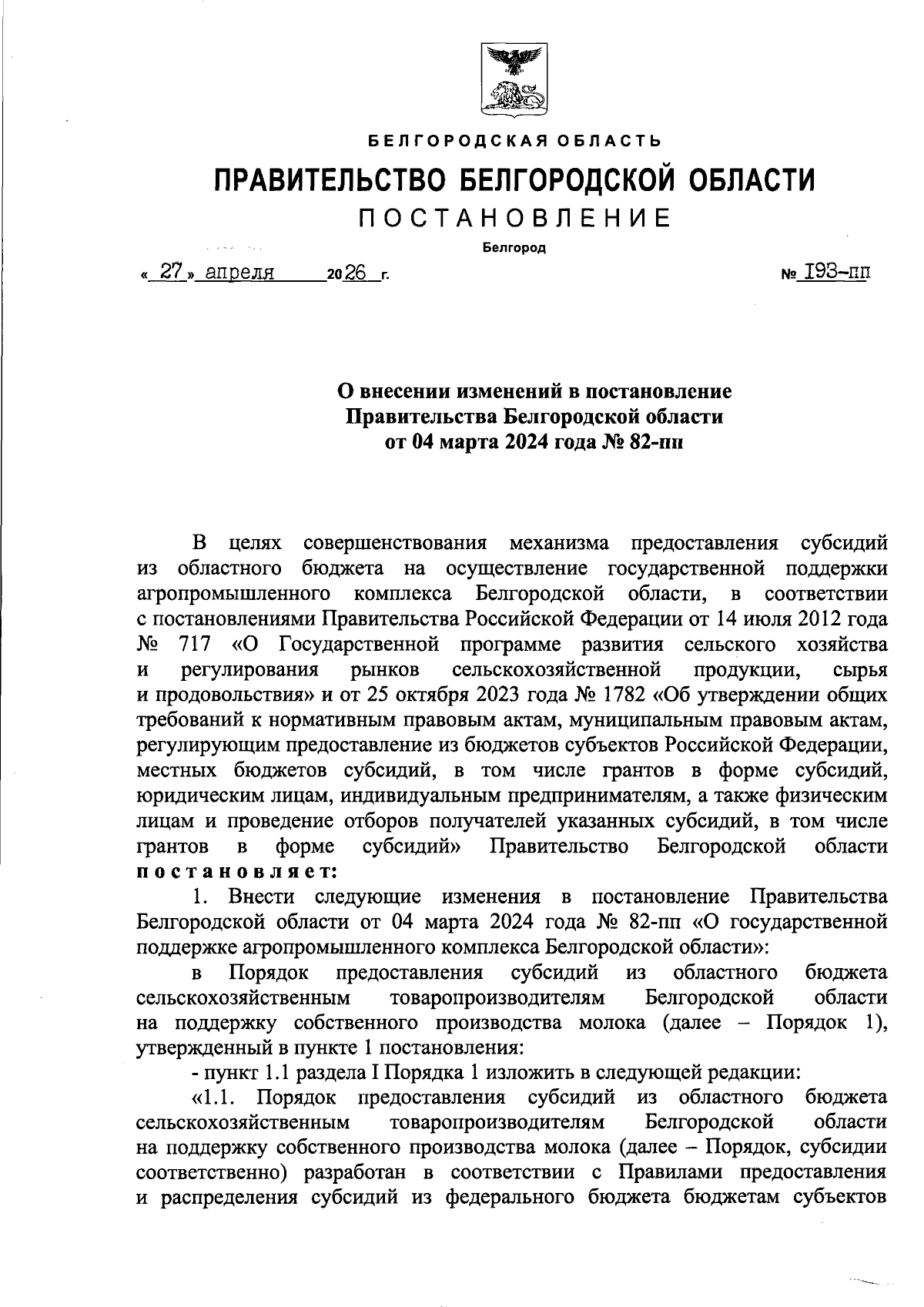 БЕЛГОРОДСКАЯ ОБЛАСТЬ

ПРАВИТЕЛЬСТВО БЕЛГОРОДСКОЙ ОБЛАСТИ

ПОСТАНОВЛЕНИЕ

Белгород

« 27 » апреля 2026 г. № 193-пп

О внесении изменений в постановление Правительства Белгородской области от 04 марта 2024 года № 82-пп

В целях совершенствования механизма предоставления субсидий из областного бюджета на осуществление государственной поддержки агропромышленного комплекса Белгородской области, в соответствии с постановлениями Правительства Российской Федерации от 14 июля 2012 года № 717 «О Государственной программе развития сельского хозяйства и регулирования рынков сельскохозяйственной продукции, сырья и продовольствия» и от 25 октября 2023 года № 1782 «Об утверждении общих требований к нормативным правовым актам, муниципальным правовым актам, регулирующим предоставление из бюджетов субъектов Российской Федерации, местных бюджетов субсидий, в том числе грантов в форме субсидий, юридическим лицам, индивидуальным предпринимателям, а также физическим лицам и проведение отборов получателей указанных субсидий, в том числе грантов в форме субсидий» Правительство Белгородской области постановляет:

1. Внести следующие изменения в постановление Правительства Белгородской области от 04 марта 2024 года № 82-пп «О государственной поддержке агропромышленного комплекса Белгородской области»:

в Порядок предоставления субсидий из областного бюджета сельскохозяйственным товаропроизводителям Белгородской области на поддержку собственного производства молока (далее – Порядок 1), утвержденный в пункте 1 постановления:

- пункт 1.1 раздела I Порядка 1 изложить в следующей редакции:

«1.1. Порядок предоставления субсидий из областного бюджета сельскохозяйственным товаропроизводителям Белгородской области на поддержку собственного производства молока (далее – Порядок, субсидии соответственно) разработан в соответствии с Правилами предоставления и распределения субсидий из федерального бюджета бюджетам субъектов